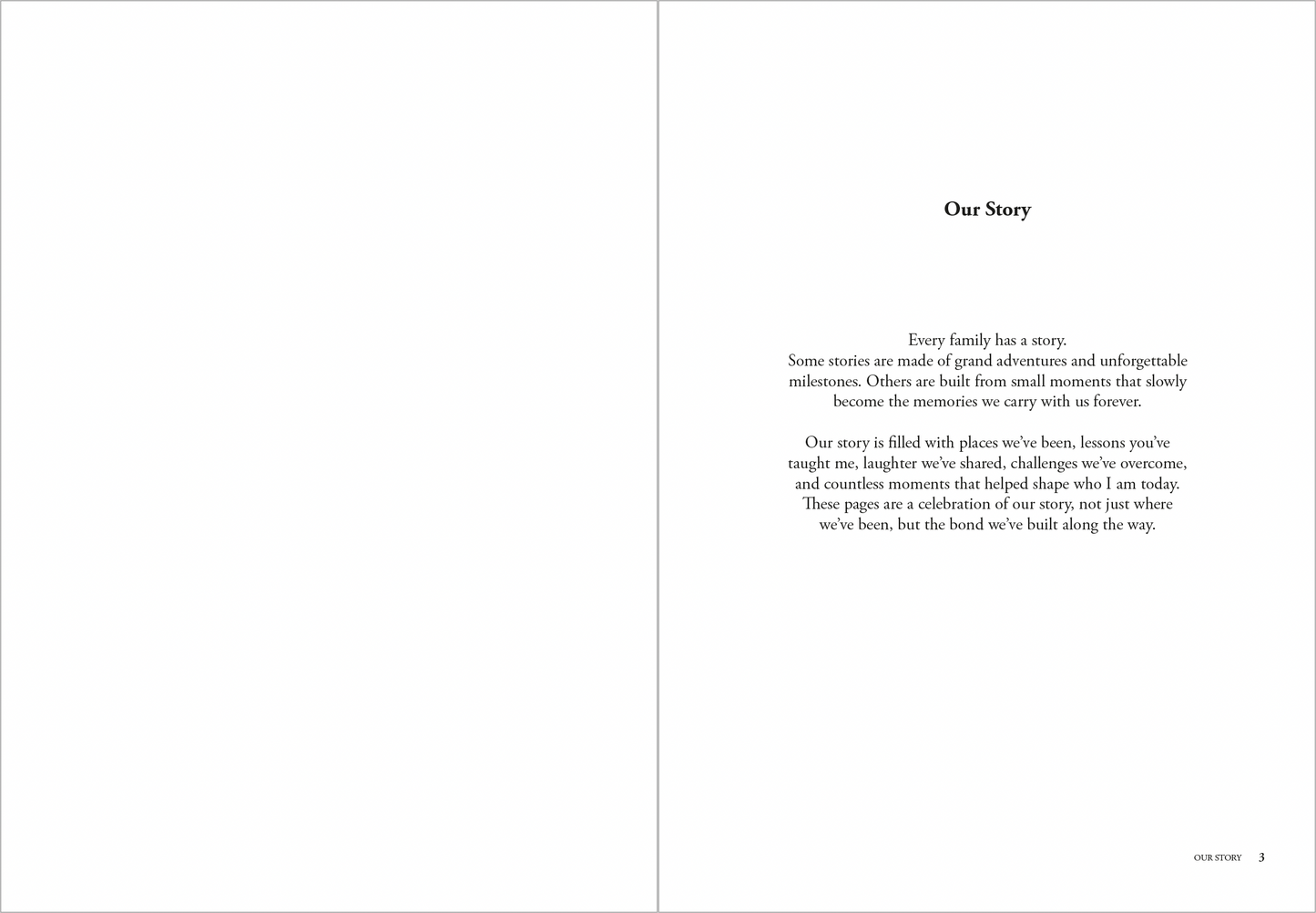 Our Story

Every family has a story.
Some stories are made of grand adventures and unforgettable milestones. Others are built from small moments that slowly become the memories we carry with us forever.

Our story is filled with places we've been, lessons you've taught me, laughter we've shared, challenges we've overcome, and countless moments that helped shape who I am today. These pages are a celebration of our story, not just where we've been, but the bond we've built along the way.

OUR STORY 3